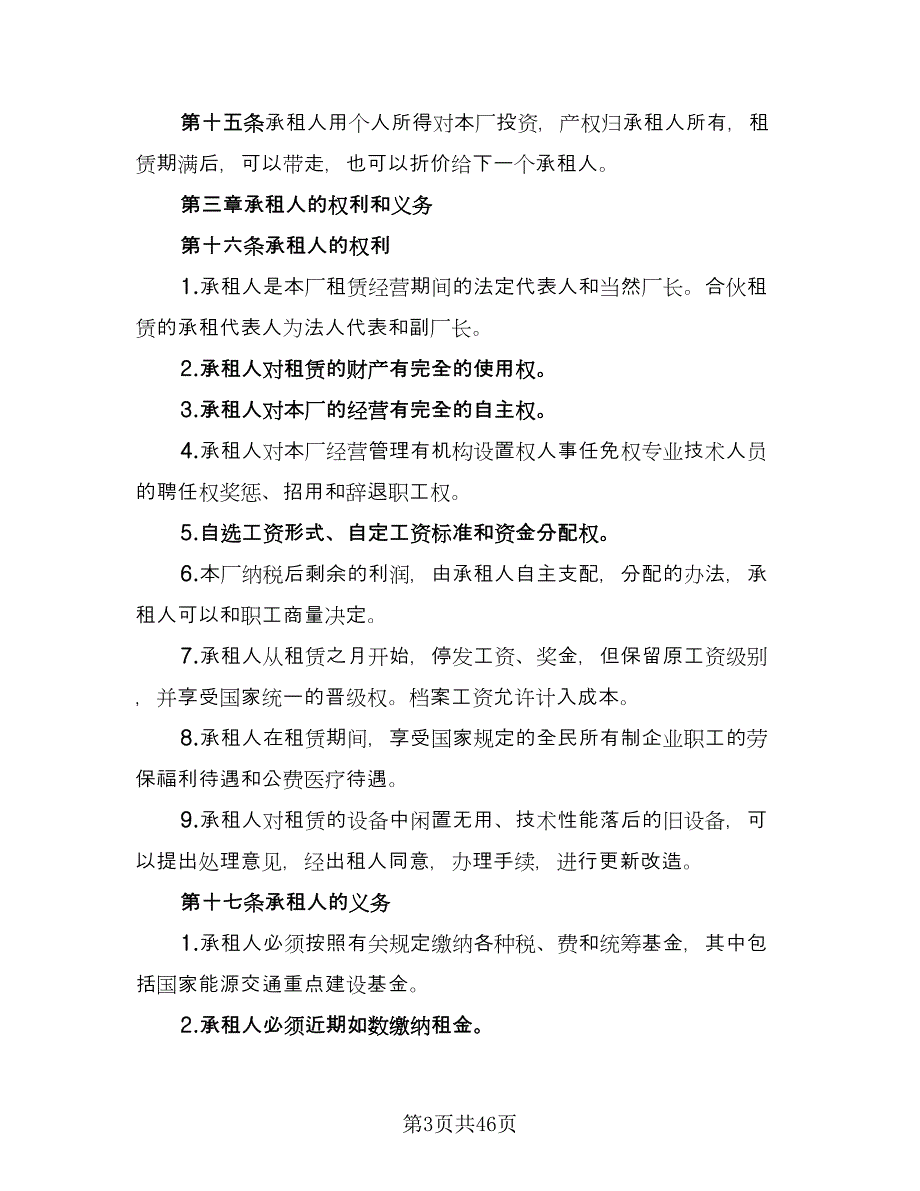 第十五条承租人用个人所得对本厂投资，产权归承租人所有，租赁期满后，可以带走，也可以折价给下一个承租人。

第三章承租人的权利和义务

第十六条承租人的权利

1.承租人是本厂租赁经营期间的法定代表人和当然厂长。合伙租赁的承租代表人为法人代表和副厂长。

2.承租人对租赁的财产有完全的使用权。

3.承租人对本厂的经营有完全的自主权。

4.承租人对本厂经营管理有机构设置权人事任免权专业技术人员的聘任权奖惩、招用和辞退职工权。

5.自选工资形式、自定工资标准和资金分配权。

6.本厂纳税后剩余的利润，由承租人自主支配，分配的办法，承租人可以和职工商量决定。

7.承租人从租赁之月开始，停发工资、奖金，但保留原工资级别，并享受国家统一的晋级权。档案工资允许计入成本。

8.承租人在租赁期间，享受国家规定的全民所有制企业职工的劳保福利待遇和公费医疗待遇。

9.承租人对租赁的设备中闲置无用、技术性能落后的旧设备，可以提出处理意见，经出租人同意，办理手续，进行更新改造。

第十七条承租人的义务

1.承租人必须按照有关规定缴纳各种税、费和统筹基金，其中包括国家能源交通重点建设基金。

2.承租人必须近期如数缴纳租金。

第3页共46页